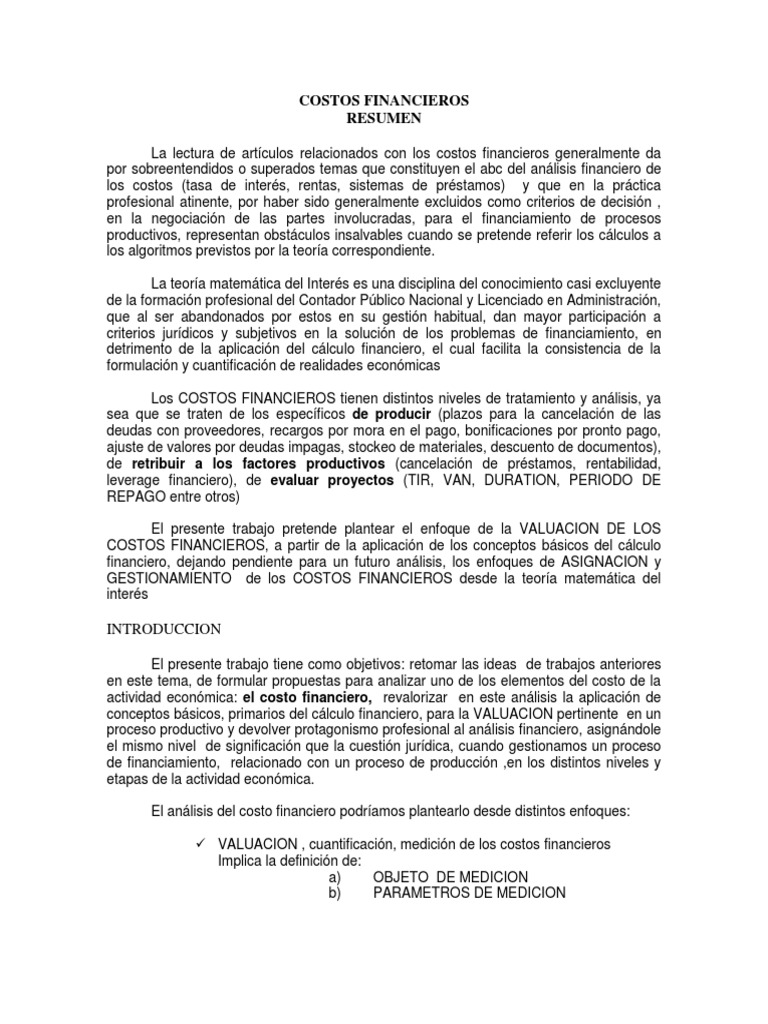 COSTOS FINANCIEROS
RESUMEN

La lectura de artículos relacionados con los costos financieros generalmente da por sobreentendidos o superados temas que constituyen el abc del análisis financiero de los costos (tasa de interés, rentas, sistemas de préstamos) y que en la práctica profesional atinente, por haber sido generalmente excluidos como criterios de decisión , en la negociación de las partes involucradas, para el financiamiento de procesos productivos, representan obstáculos insalvables cuando se pretende referir los cálculos a los algoritmos previstos por la teoría correspondiente.

La teoría matemática del Interés es una disciplina del conocimiento casi excluyente de la formación profesional del Contador Público Nacional y Licenciado en Administración, que al ser abandonados por estos en su gestión habitual, dan mayor participación a criterios jurídicos y subjetivos en la solución de los problemas de financiamiento, en detrimento de la aplicación del cálculo financiero, el cual facilita la consistencia de la formulación y cuantificación de realidades económicas

Los COSTOS FINANCIEROS tienen distintos niveles de tratamiento y análisis, ya sea que se traten de los específicos de producir (plazos para la cancelación de las deudas con proveedores, recargos por mora en el pago, bonificaciones por pronto pago, ajuste de valores por deudas impagas, stockeo de materiales, descuento de documentos), de retribuir a los factores productivos (cancelación de préstamos, rentabilidad, leverage financiero), de evaluar proyectos (TIR, VAN, DURATION, PERIODO DE REPAGO entre otros)

El presente trabajo pretende plantear el enfoque de la VALUACION DE LOS COSTOS FINANCIEROS, a partir de la aplicación de los conceptos básicos del cálculo financiero, dejando pendiente para un futuro análisis, los enfoques de ASIGNACION y GESTIONAMIENTO de los COSTOS FINANCIEROS desde la teoría matemática del interés

INTRODUCCION

El presente trabajo tiene como objetivos: retomar las ideas de trabajos anteriores en este tema, de formular propuestas para analizar uno de los elementos del costo de la actividad económica: el costo financiero, revalorizar en este análisis la aplicación de conceptos básicos, primarios del cálculo financiero, para la VALUACION pertinente en un proceso productivo y devolver protagonismo profesional al análisis financiero, asignándole el mismo nivel de significación que la cuestión jurídica, cuando gestionamos un proceso de financiamiento, relacionado con un proceso de producción ,en los distintos niveles y etapas de la actividad económica.

El análisis del costo financiero podríamos plantearlo desde distintos enfoques:

✓ VALUACION , cuantificación, medición de los costos financieros
Implica la definición de:
a) OBJETO DE MEDICION
b) PARAMETROS DE MEDICION